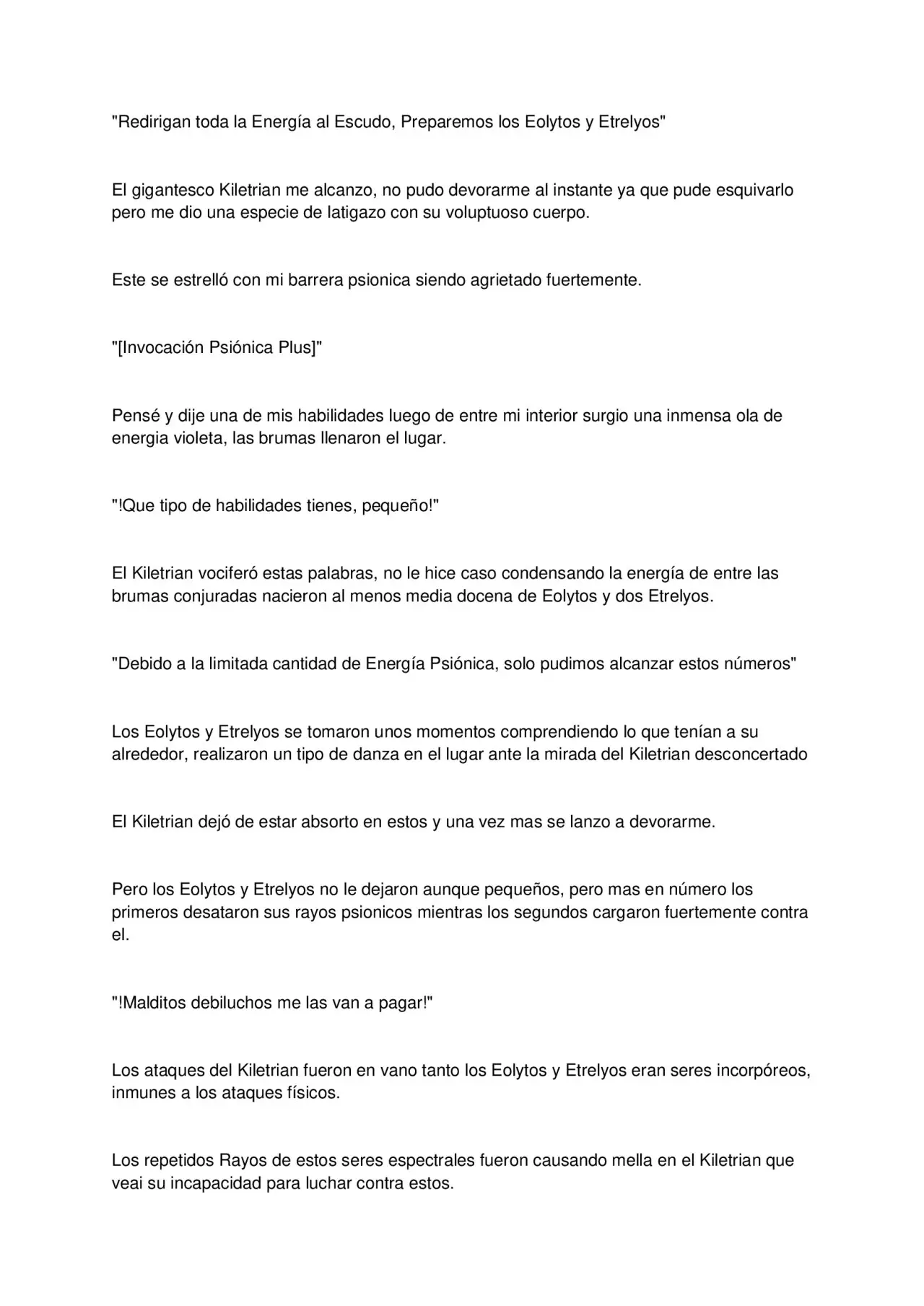 "Redirigan toda la Energía al Escudo, Preparemos los Eolytos y Etrelyos"

El gigantesco Kiletrian me alcanzo, no pudo devorarme al instante ya que pude esquivarlo pero me dio una especie de latigazo con su voluptuoso cuerpo.

Este se estrelló con mi barrera psionica siendo agrietado fuertemente.

"[Invocación Psiónica Plus]"

Pensé y dije una de mis habilidades luego de entre mi interior surgio una inmensa ola de energia violeta, las brumas llenaron el lugar.

"!Que tipo de habilidades tienes, pequeño!"

El Kiletrian vociferó estas palabras, no le hice caso condensando la energía de entre las brumas conjuradas nacieron al menos media docena de Eolytos y dos Etrelyos.

"Debido a la limitada cantidad de Energía Psiónica, solo pudimos alcanzar estos números"

Los Eolytos y Etrelyos se tomaron unos momentos comprendiendo lo que tenían a su alrededor, realizaron un tipo de danza en el lugar ante la mirada del Kiletrian desconcertado

El Kiletrian dejó de estar absorto en estos y una vez mas se lanzo a devorarme.

Pero los Eolytos y Etrelyos no le dejaron aunque pequeños, pero mas en número los primeros desataron sus rayos psionicos mientras los segundos cargaron fuertemente contra el.

"!Malditos debiluchos me las van a pagar!"

Los ataques del Kiletrian fueron en vano tanto los Eolytos y Etrelyos eran seres incorpóreos, inmunes a los ataques físicos.

Los repetidos Rayos de estos seres espectrales fueron causando mella en el Kiletrian que veai su incapacidad para luchar contra estos.